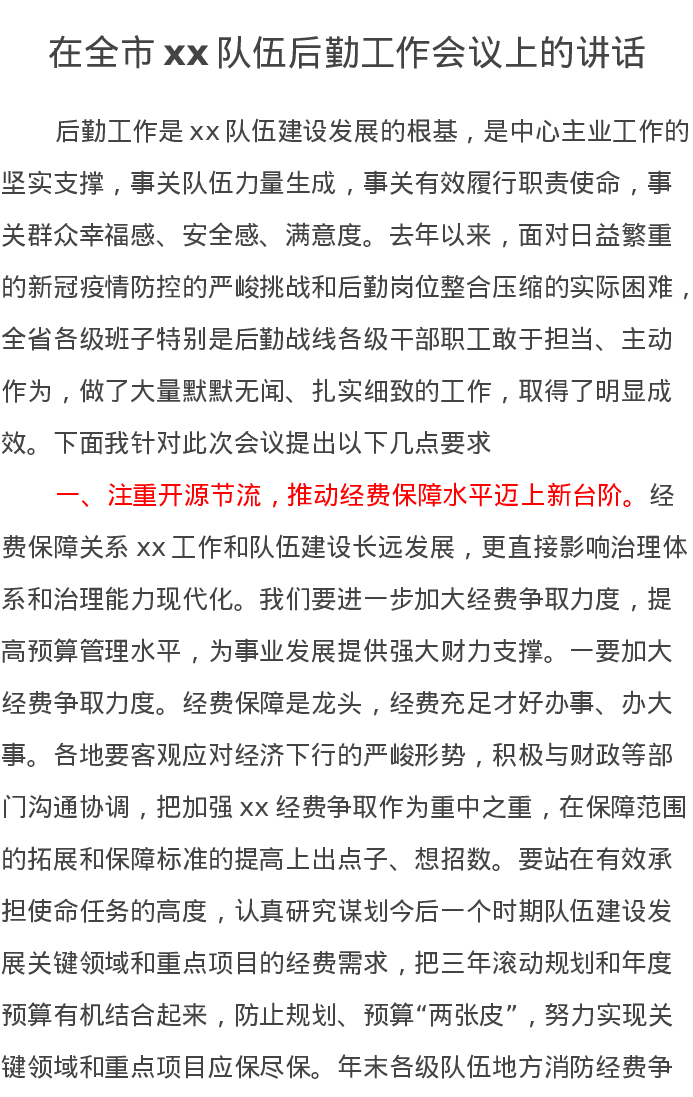 在全市 xx 队伍后勤工作会议上的讲话

后勤工作是 xx 队伍建设发展的根基，是中心主业工作的坚实支撑，事关队伍力量生成，事关有效履行职责使命，事关群众幸福感、安全感、满意度。去年以来，面对日益繁重的新冠疫情防控的严峻挑战和后勤岗位整合压缩的实际困难，全省各级班子特别是后勤战线各级干部职工敢于担当、主动作为，做了大量默默无闻、扎实细致的工作，取得了明显成效。下面我针对此次会议提出以下几点要求

一、注重开源节流，推动经费保障水平迈上新台阶。经费保障关系 xx 工作和队伍建设长远发展，更直接影响治理体系和治理能力现代化。我们要进一步加大经费争取力度，提高预算管理水平，为事业发展提供强大财力支撑。一要加大经费争取力度。经费保障是龙头，经费充足才好办事、办大事。各地要客观应对经济下行的严峻形势，积极与财政等部门沟通协调，把加强 xx 经费争取作为重中之重，在保障范围的拓展和保障标准的提高上出点子、想招数。要站在有效承担使命任务的高度，认真研究谋划今后一个时期队伍建设发展关键领域和重点项目的经费需求，把三年滚动规划和年度预算有机结合起来，防止规划、预算“两张皮”，努力实现关键领域和重点项目应保尽保。年末各级队伍地方消防经费争